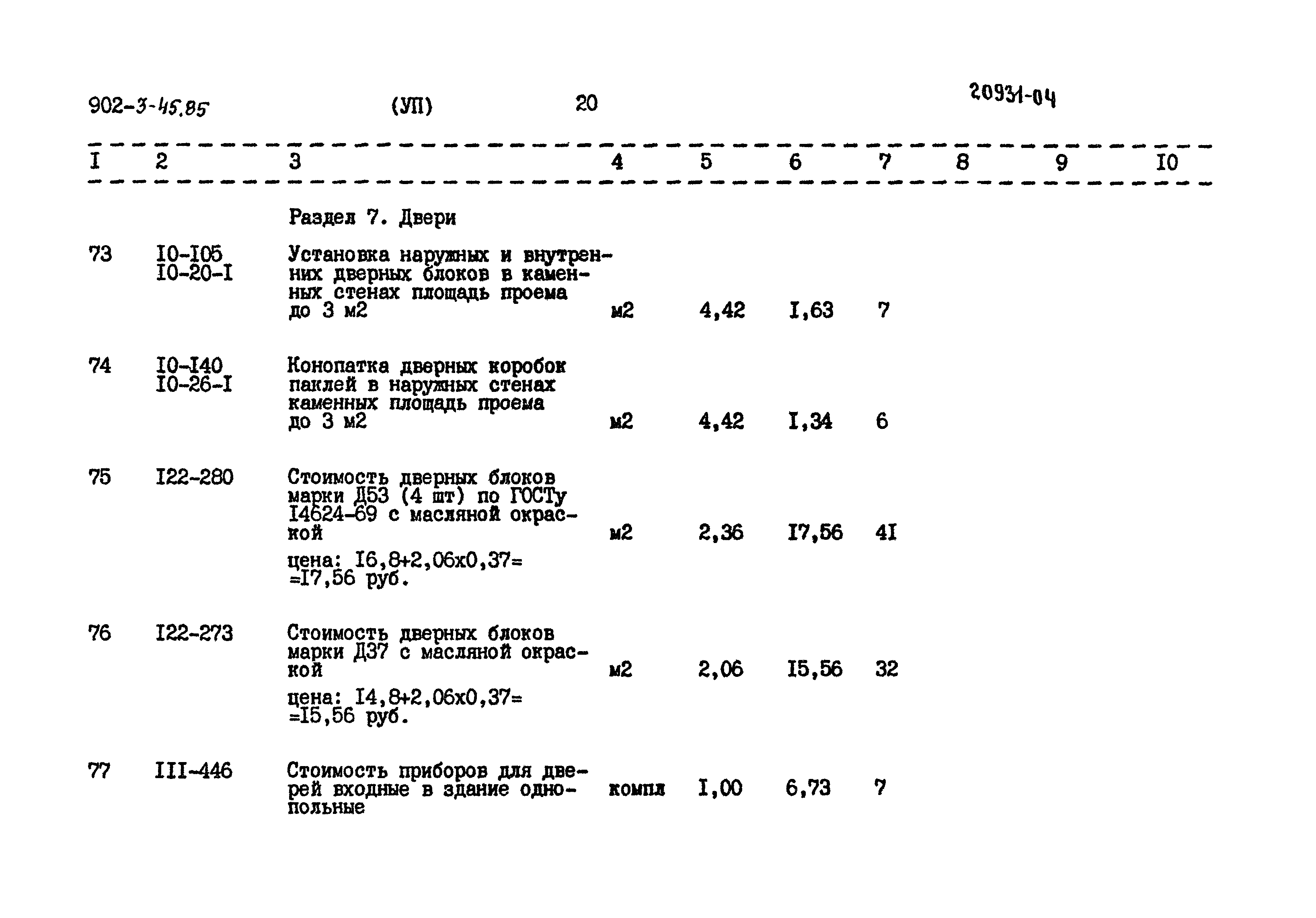 902-3-45.85 (УП) 20 20931-04

| I | 2 | 3 | 4 | 5 | 6 | 7 | 8 | 9 | I0 |
|---|---|---|---|---|---|---|---|---|---|
| | | Раздел 7. Двери | | | | | | | |
| 73 | I0-I05 I0-20-I | Установка наружных и внутренних дверных блоков в каменных стенах площадь проема до 3 м2 | м2 | 4,42 | I,63 | 7 | | | |
| 74 | I0-I40 I0-26-I | Конопатка дверных коробок паклей в наружных стенах каменных площадь проема до 3 м2 | м2 | 4,42 | I,34 | 6 | | | |
| 75 | I22-280 | Стоимость дверных блоков марки Д53 (4 шт) по ГОСТу I4624-69 с масляной окраской цена: I6,8+2,06х0,37= =I7,56 руб. | м2 | 2,36 | I7,56 | 4I | | | |
| 76 | I22-273 | Стоимость дверных блоков марки Д37 с масляной окраской цена: I4,8+2,06х0,37= =I5,56 руб. | м2 | 2,06 | I5,56 | 32 | | | |
| 77 | III-446 | Стоимость приборов для дверей входные в здание однопольные | компл | I,00 | 6,73 | 7 | | | |